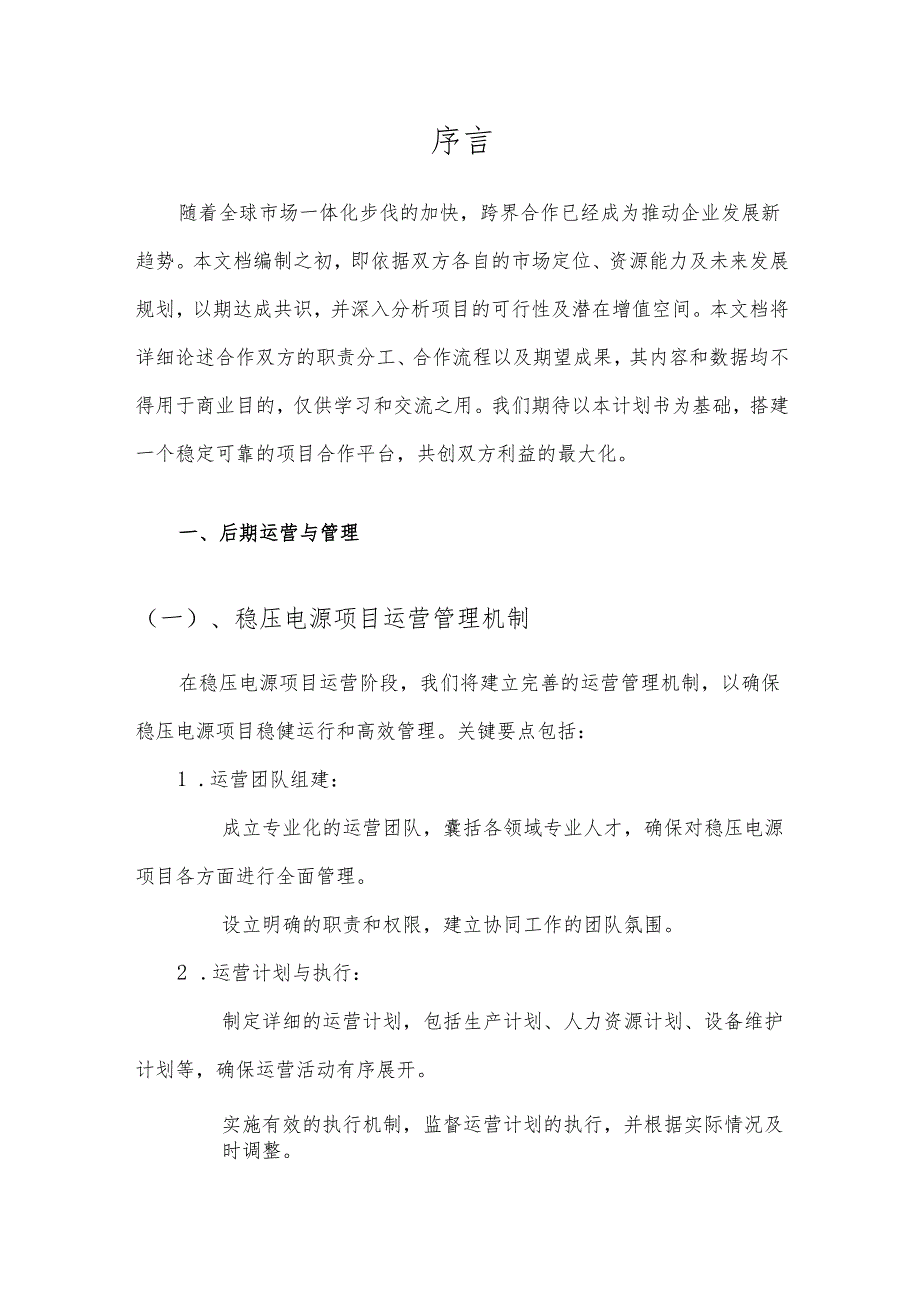 序言

随着全球市场一体化步伐的加快，跨界合作已经成为推动企业发展新趋势。本文档编制之初，即依据双方各自的市场定位、资源能力及未来发展规划，以期达成共识，并深入分析项目的可行性及潜在增值空间。本文档将详细论述合作双方的职责分工、合作流程以及期望成果，其内容和数据均不得用于商业目的，仅供学习和交流之用。我们期待以本计划书为基础，搭建一个稳定可靠的项目合作平台，共创双方利益的最大化。

一、后期运营与管理

（一）、稳压电源项目运营管理机制

在稳压电源项目运营阶段，我们将建立完善的运营管理机制，以确保稳压电源项目稳健运行和高效管理。关键要点包括：

1．运营团队组建：

成立专业化的运营团队，囊括各领域专业人才，确保对稳压电源项目各方面进行全面管理。

设立明确的职责和权限，建立协同工作的团队氛围。

2．运营计划与执行：

制定详细的运营计划，包括生产计划、人力资源计划、设备维护计划等，确保运营活动有序展开。

实施有效的执行机制，监督运营计划的执行，并根据实际情况及时调整。